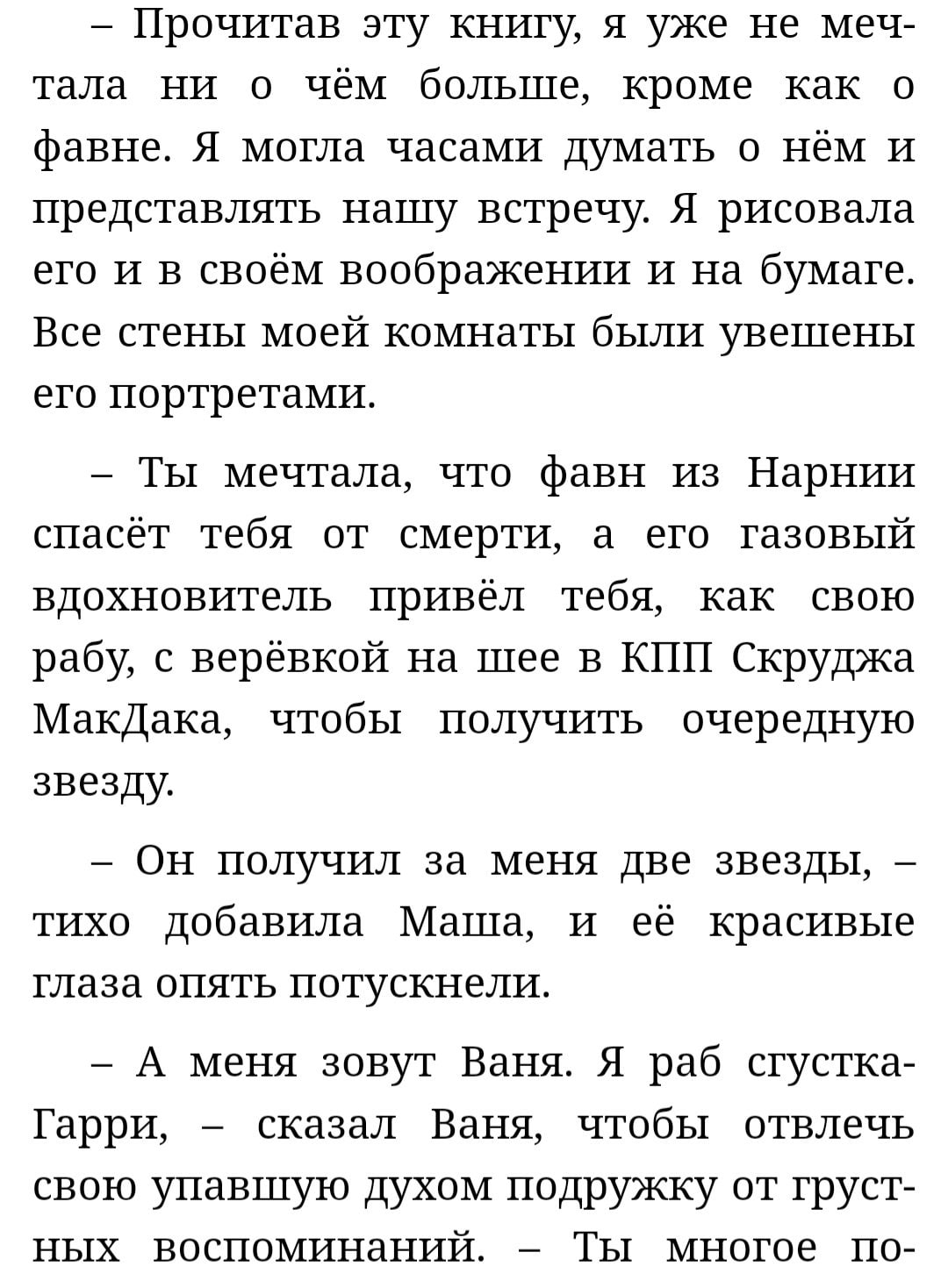 – Прочитав эту книгу, я уже не мечтала ни о чём больше, кроме как о фавне. Я могла часами думать о нём и представлять нашу встречу. Я рисовала его и в своём воображении и на бумаге. Все стены моей комнаты были увешены его портретами.

– Ты мечтала, что фавн из Нарнии спасёт тебя от смерти, а его газовый вдохновитель привёл тебя, как свою рабу, с верёвкой на шее в КПП Скруджа МакДака, чтобы получить очередную звезду.

– Он получил за меня две звезды, – тихо добавила Маша, и её красивые глаза опять потускнели.

– А меня зовут Ваня. Я раб сгустка-Гарри, – сказал Ваня, чтобы отвлечь свою упавшую духом подружку от грустных воспоминаний. – Ты многое по-